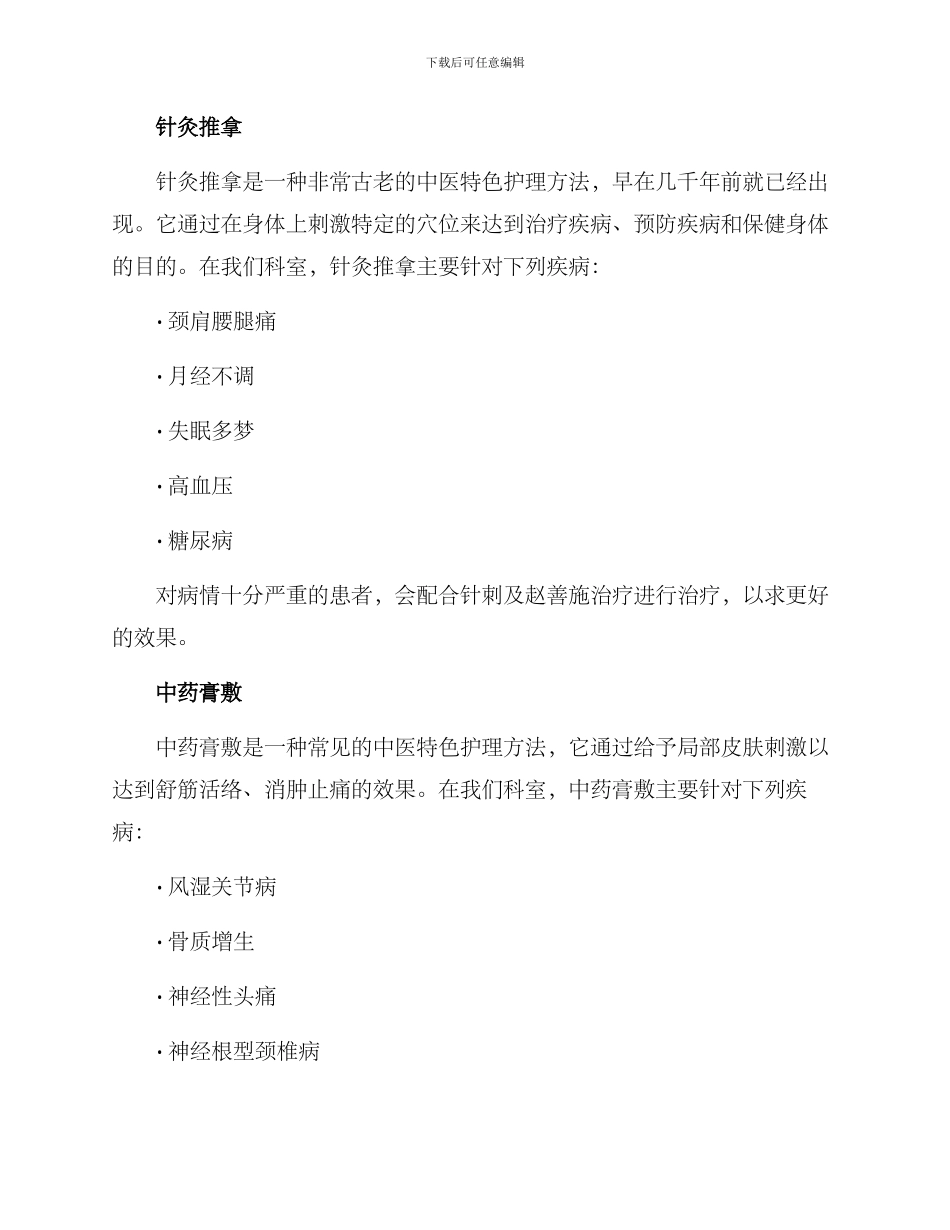 下载后可任意编辑

针灸推拿

针灸推拿是一种非常古老的中医特色护理方法，早在几千年前就已经出现。它通过在身体上刺激特定的穴位来达到治疗疾病、预防疾病和保健身体的目的。在我们科室，针灸推拿主要针对下列疾病：

· 颈肩腰腿痛

· 月经不调

· 失眠多梦

· 高血压

· 糖尿病

对病情十分严重的患者，会配合针刺及赵善施治疗进行治疗，以求更好的效果。

中药膏敷

中药膏敷是一种常见的中医特色护理方法，它通过给予局部皮肤刺激以达到舒筋活络、消肿止痛的效果。在我们科室，中药膏敷主要针对下列疾病：

· 风湿关节病

· 骨质增生

· 神经性头痛

· 神经根型颈椎病